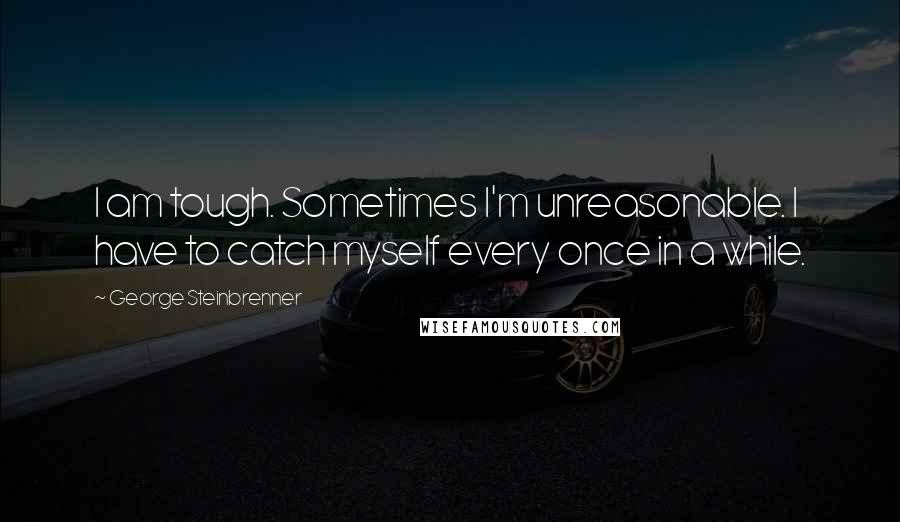 I am tough. Sometimes I'm unreasonable. I have to catch myself every once in a while.

~ George Steinbrenner

WISEFAMOUSQUOTES.COM